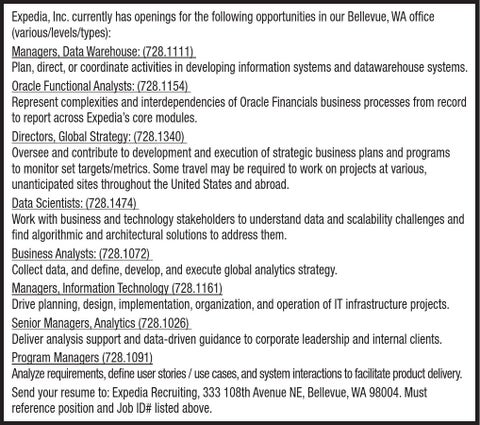 Expedia, Inc. currently has openings for the following opportunities in our Bellevue, WA office (various/levels/types):

Managers, Data Warehouse: (728.1111)
Plan, direct, or coordinate activities in developing information systems and datawarehouse systems.

Oracle Functional Analysts: (728.1154)
Represent complexities and interdependencies of Oracle Financials business processes from record to report across Expedia's core modules.

Directors, Global Strategy: (728.1340)
Oversee and contribute to development and execution of strategic business plans and programs to monitor set targets/metrics. Some travel may be required to work on projects at various, unanticipated sites throughout the United States and abroad.

Data Scientists: (728.1474)
Work with business and technology stakeholders to understand data and scalability challenges and find algorithmic and architectural solutions to address them.

Business Analysts: (728.1072)
Collect data, and define, develop, and execute global analytics strategy.

Managers, Information Technology (728.1161)
Drive planning, design, implementation, organization, and operation of IT infrastructure projects.

Senior Managers, Analytics (728.1026)
Deliver analysis support and data-driven guidance to corporate leadership and internal clients.

Program Managers (728.1091)
Analyze requirements, define user stories / use cases, and system interactions to facilitate product delivery.

Send your resume to: Expedia Recruiting, 333 108th Avenue NE, Bellevue, WA 98004. Must reference position and Job ID# listed above.